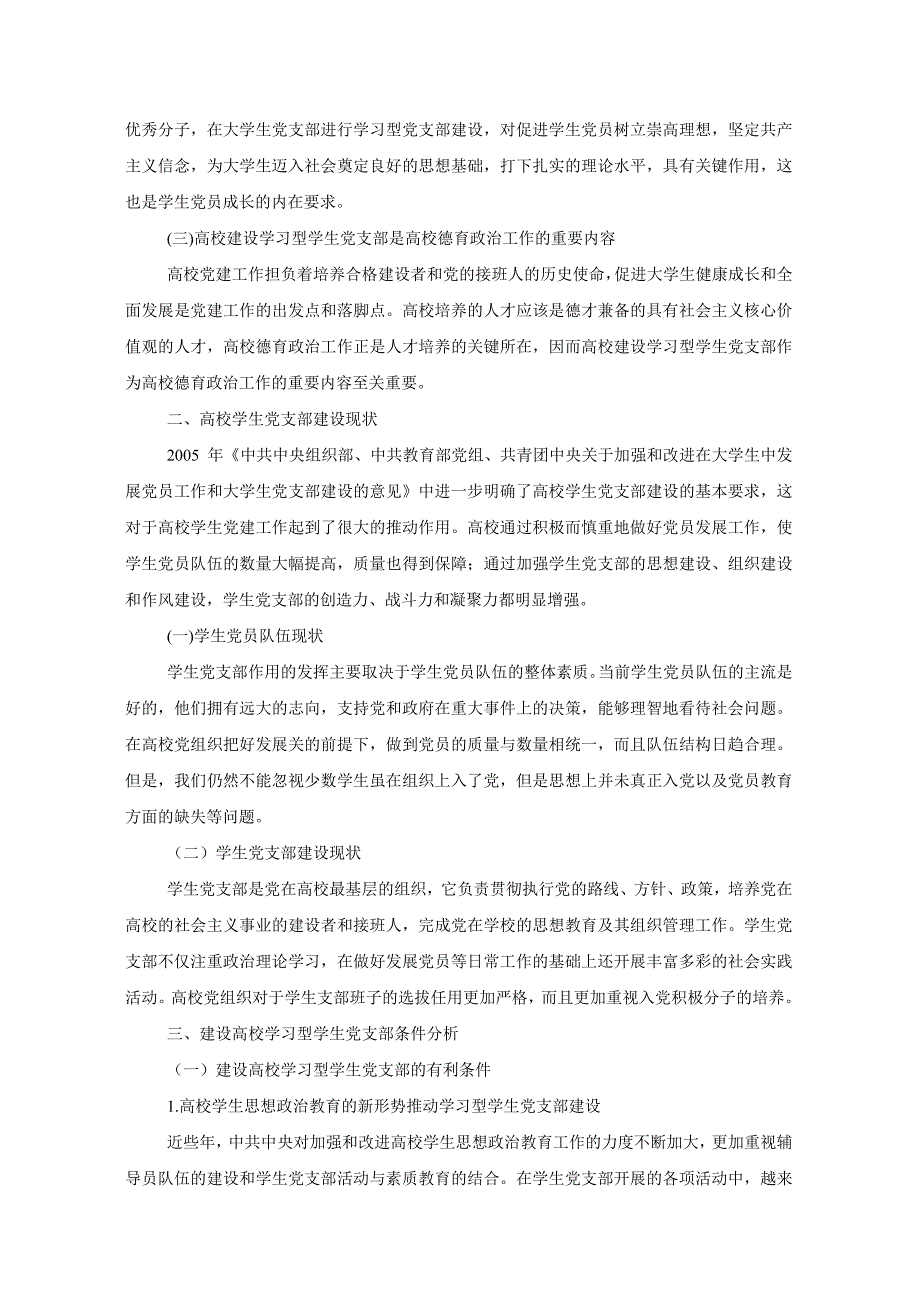 优秀分子，在大学生党支部进行学习型党支部建设，对促进学生党员树立崇高理想，坚定共产主义信念，为大学生迈入社会奠定良好的思想基础，打下扎实的理论水平，具有关键作用，这也是学生党员成长的内在要求。

(三)高校建设学习型学生党支部是高校德育政治工作的重要内容

高校党建工作担负着培养合格建设者和党的接班人的历史使命，促进大学生健康成长和全面发展是党建工作的出发点和落脚点。高校培养的人才应该是德才兼备的具有社会主义核心价值观的人才，高校德育政治工作正是人才培养的关键所在，因而高校建设学习型学生党支部作为高校德育政治工作的重要内容至关重要。

二、高校学生党支部建设现状

2005 年《中共中央组织部、中共教育部党组、共青团中央关于加强和改进在大学生中发展党员工作和大学生党支部建设的意见》中进一步明确了高校学生党支部建设的基本要求，这对于高校学生党建工作起到了很大的推动作用。高校通过积极而慎重地做好党员发展工作，使学生党员队伍的数量大幅提高，质量也得到保障；通过加强学生党支部的思想建设、组织建设和作风建设，学生党支部的创造力、战斗力和凝聚力都明显增强。

(一)学生党员队伍现状

学生党支部作用的发挥主要取决于学生党员队伍的整体素质。当前学生党员队伍的主流是好的，他们拥有远大的志向，支持党和政府在重大事件上的决策，能够理智地看待社会问题。在高校党组织把好发展关的前提下，做到党员的质量与数量相统一，而且队伍结构日趋合理。但是，我们仍然不能忽视少数学生虽在组织上入了党，但是思想上并未真正入党以及党员教育方面的缺失等问题。

（二）学生党支部建设现状

学生党支部是党在高校最基层的组织，它负责贯彻执行党的路线、方针、政策，培养党在高校的社会主义事业的建设者和接班人，完成党在学校的思想教育及其组织管理工作。学生党支部不仅注重政治理论学习，在做好发展党员等日常工作的基础上还开展丰富多彩的社会实践活动。高校党组织对于学生支部班子的选拔任用更加严格，而且更加重视入党积极分子的培养。

三、建设高校学习型学生党支部条件分析

（一）建设高校学习型学生党支部的有利条件

1.高校学生思想政治教育的新形势推动学习型学生党支部建设

近些年，中共中央对加强和改进高校学生思想政治教育工作的力度不断加大，更加重视辅导员队伍的建设和学生党支部活动与素质教育的结合。在学生党支部开展的各项活动中，越来